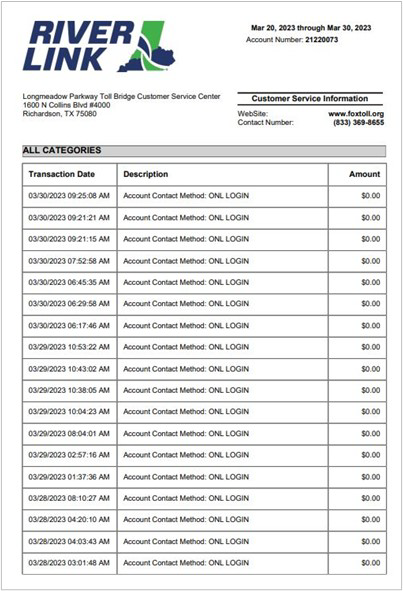 RIVER LINK

Mar 20, 2023 through Mar 30, 2023
Account Number: 21220073

Longmeadow Parkway Toll Bridge Customer Service Center
1600 N Collins Blvd #4000
Richardson, TX 75080

Customer Service Information
WebSite: www.foxtoll.org
Contact Number: (833) 369-8655

ALL CATEGORIES

| Transaction Date | Description | Amount |
|---|---|---|
| 03/30/2023 09:25:08 AM | Account Contact Method: ONL LOGIN | $0.00 |
| 03/30/2023 09:21:21 AM | Account Contact Method: ONL LOGIN | $0.00 |
| 03/30/2023 09:21:15 AM | Account Contact Method: ONL LOGIN | $0.00 |
| 03/30/2023 07:52:58 AM | Account Contact Method: ONL LOGIN | $0.00 |
| 03/30/2023 06:45:35 AM | Account Contact Method: ONL LOGIN | $0.00 |
| 03/30/2023 06:29:58 AM | Account Contact Method: ONL LOGIN | $0.00 |
| 03/30/2023 06:17:46 AM | Account Contact Method: ONL LOGIN | $0.00 |
| 03/29/2023 10:53:22 AM | Account Contact Method: ONL LOGIN | $0.00 |
| 03/29/2023 10:43:02 AM | Account Contact Method: ONL LOGIN | $0.00 |
| 03/29/2023 10:38:05 AM | Account Contact Method: ONL LOGIN | $0.00 |
| 03/29/2023 10:04:23 AM | Account Contact Method: ONL LOGIN | $0.00 |
| 03/29/2023 08:04:01 AM | Account Contact Method: ONL LOGIN | $0.00 |
| 03/29/2023 02:57:16 AM | Account Contact Method: ONL LOGIN | $0.00 |
| 03/29/2023 01:37:36 AM | Account Contact Method: ONL LOGIN | $0.00 |
| 03/28/2023 08:10:27 AM | Account Contact Method: ONL LOGIN | $0.00 |
| 03/28/2023 04:20:10 AM | Account Contact Method: ONL LOGIN | $0.00 |
| 03/28/2023 04:03:43 AM | Account Contact Method: ONL LOGIN | $0.00 |
| 03/28/2023 03:01:48 AM | Account Contact Method: ONL LOGIN | $0.00 |